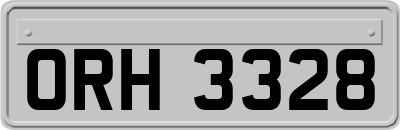 ORH 3328